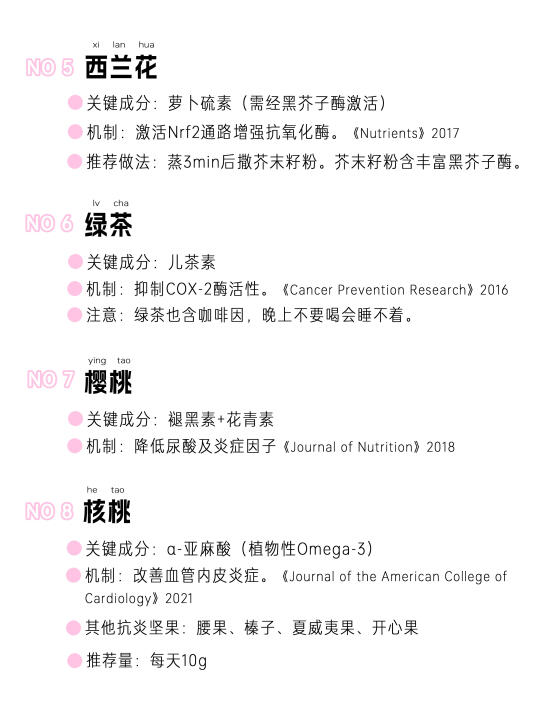 xi lan hua
NO 5 西兰花

关键成分：萝卜硫素（需经黑芥子酶激活）

机制：激活Nrf2通路增强抗氧化酶。《Nutrients》2017

推荐做法：蒸3min后撒芥末籽粉。芥末籽粉含丰富黑芥子酶。

lv cha
NO 6 绿茶

关键成分：儿茶素

机制：抑制COX-2酶活性。《Cancer Prevention Research》2016

注意：绿茶也含咖啡因，晚上不要喝会睡不着。

ying tao
NO 7 樱桃

关键成分：褪黑素+花青素

机制：降低尿酸及炎症因子《Journal of Nutrition》2018

he tao
NO 8 核桃

关键成分：α-亚麻酸（植物性Omega-3）

机制：改善血管内皮炎症。《Journal of the American College of Cardiology》2021

其他抗炎坚果：腰果、榛子、夏威夷果、开心果

推荐量：每天10g